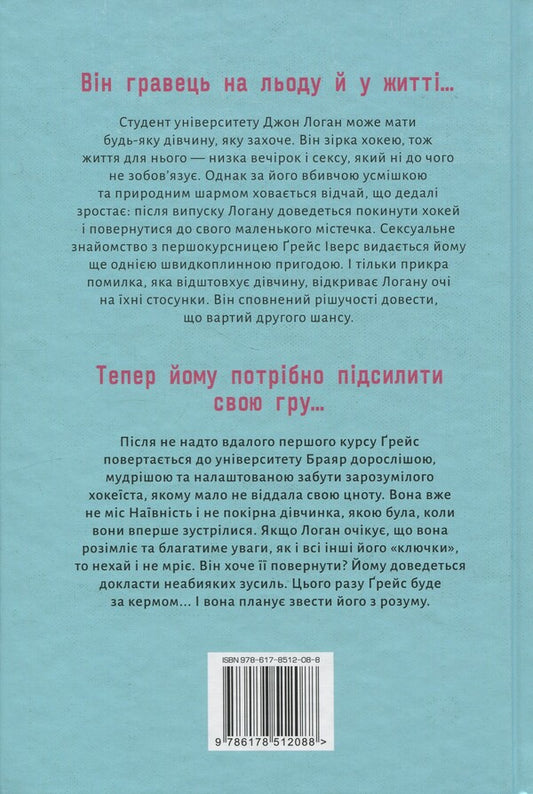 Він гравець на льоду й у житті...

Студент університету Джон Логан може мати будь-яку дівчину, яку захоче. Він зірка хокею, тож життя для нього — низка вечірок і сексу, який ні до чого не зобов'язує. Однак за його вбивчою усмішкою та природним шармом ховається відчай, що дедалі зростає: після випуску Логану доведеться покинути хокей і повернутися до свого маленького містечка. Сексуальне знайомство з першокурсницею Ґрейс Іверс видається йому ще однією швидкоплинною пригодою. І тільки прикра помилка, яка відштовхує дівчину, відкриває Логану очі на їхні стосунки. Він сповнений рішучості довести, що вартий другого шансу.

Тепер йому потрібно підсилити свою гру...

Після не надто вдалого першого курсу Ґрейс повертається до університету Браяр дорослішою, мудрішою та налаштованою забути зарозумілого хокеїста, якому мало не віддала свою цноту. Вона вже не міс Наївність і не покірна дівчинка, якою була, коли вони вперше зустрілися. Якщо Логан очікує, що вона розімліє та благатиме уваги, як і всі інші його «ключки», то нехай і не мріє. Він хоче її повернути? Йому доведеться докласти неабияких зусиль. Цього разу Ґрейс буде за кермом... І вона планує звести його з розуму.

ISBN 978-617-8512-08-8

9 786178 512088 >